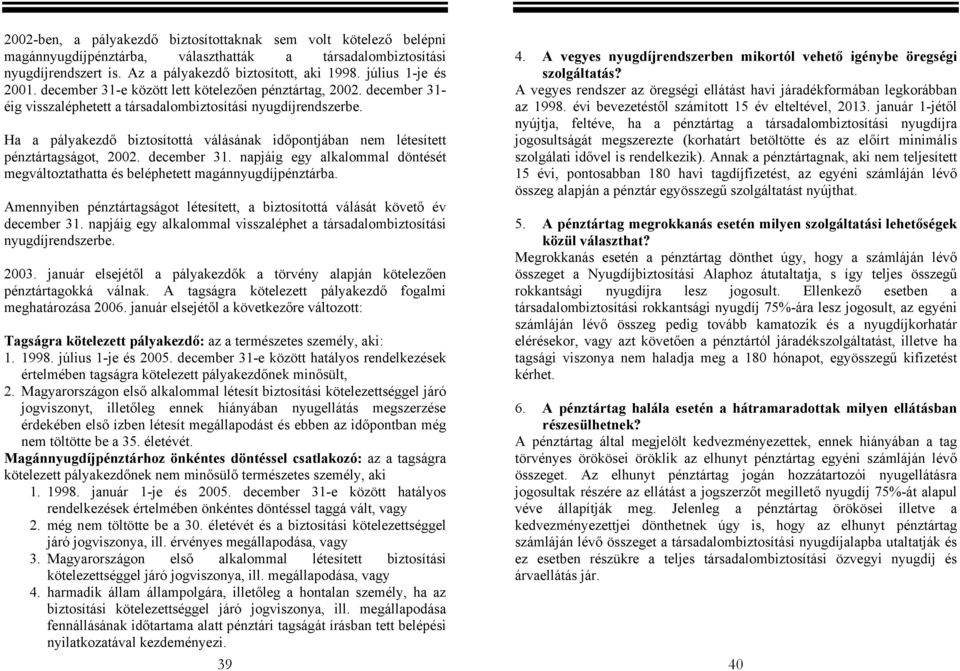 2002-ben, a pályakezdő biztosítottaknak sem volt kötelező belépni magánnyugdíjpénztárba, választhatták a társadalombiztosítási nyugdíjrendszert is. Az a pályakezdő biztosított, aki 1998. július 1-je és 2001. december 31-e között lett kötelezően pénztártag, 2002. december 31-éig visszaléphetett a társadalombiztosítási nyugdíjrendszerbe.

Ha a pályakezdő biztosítottá válásának időpontjában nem létesített pénztártagságot, 2002. december 31. napjáig egy alkalommal döntését megváltoztathatta és beléphetett magánnyugdíjpénztárba.

Amennyiben pénztártagságot létesített, a biztosítottá válását követő év december 31. napjáig egy alkalommal visszaléphet a társadalombiztosítási nyugdíjrendszerbe.

2003. január elsejétől a pályakezdők a törvény alapján kötelezően pénztártagokká válnak. A tagságra kötelezett pályakezdő fogalmi meghatározása 2006. január elsejétől a következőre változott:

Tagságra kötelezett pályakezdő: az a természetes személy, aki:
1. 1998. július 1-je és 2005. december 31-e között hatályos rendelkezések értelmében tagságra kötelezett pályakezdőnek minősült,
2. Magyarországon első alkalommal létesít biztosítási kötelezettséggel járó jogviszonyt, illetőleg ennek hiányában nyugellátás megszerzése érdekében első ízben létesít megállapodást és ebben az időpontban még nem töltötte be a 35. életévét.
Magánnyugdíjpénztárhoz önkéntes döntéssel csatlakozó: az a tagságra kötelezett pályakezdőnek nem minősülő természetes személy, aki
1. 1998. január 1-je és 2005. december 31-e között hatályos rendelkezések értelmében önkéntes döntéssel taggá vált, vagy
2. még nem töltötte be a 30. életévét és a biztosítási kötelezettséggel járó jogviszonya, ill. érvényes megállapodása, vagy
3. Magyarországon első alkalommal létesített biztosítási kötelezettséggel járó jogviszonya, ill. megállapodása, vagy
4. harmadik állam állampolgára, illetőleg a hontalan személy, ha az biztosítási kötelezettséggel járó jogviszonya, ill. megállapodása fennállásának időtartama alatt pénztári tagságát írásban tett belépési nyilatkozatával kezdeményezi.

39

4. A vegyes nyugdíjrendszerben mikortól vehető igénybe öregségi szolgáltatás?
A vegyes rendszer az öregségi ellátást havi járadékformában legkorábban az 1998. évi bevezetéstől számított 15 év elteltével, 2013. január 1-jétől nyújtja, feltéve, ha a pénztártag a társadalombiztosítási nyugdíjra jogosultságát megszerezte (korhatárt betöltötte és az előírt minimális szolgálati idővel is rendelkezik). Annak a pénztártagnak, aki nem teljesített 15 évi, pontosabban 180 havi tagdíjfizetést, az egyéni számláján lévő összeg alapján a pénztár egyösszegű szolgáltatást nyújthat.

5. A pénztártag megrokkanás esetén milyen szolgáltatási lehetőségek közül választhat?
Megrokkanás esetén a pénztártag dönthet úgy, hogy a számláján lévő összeget a Nyugdíjbiztosítási Alaphoz átutaltatja, s így teljes összegű rokkantsági nyugdíjra lesz jogosult. Ellenkező esetben a társadalombiztosítási rokkantsági nyugdíj 75%-ára lesz jogosult, az egyéni számláján lévő összeg pedig tovább kamatozik és a nyugdíjkorhatár elérésekor, vagy azt követően a pénztártól járadékszolgáltatást, illetve ha tagsági viszonya nem haladja meg a 180 hónapot, egyösszegű kifizetést kérhet.

6. A pénztártag halála esetén a hátramaradottak milyen ellátásban részesülhetnek?
A pénztártag által megjelölt kedvezményezettek, ennek hiányában a tag törvényes örökösei öröklik az elhunyt pénztártag egyéni számláján lévő összeget. Az elhunyt pénztártag jogán hozzátartozói nyugellátásra jogosultak részére az ellátást a jogszerzőt megillető nyugdíj 75%-át alapul véve állapítják meg. Jelenleg a pénztártag örökösei illetve a kedvezményezettjei dönthetnek úgy is, hogy az elhunyt pénztártag számláján lévő összeget a társadalombiztosítási nyugdíjalapba utaltatják és ez esetben részükre a teljes társadalombiztosítási özvegyi nyugdíj és árvaellátás jár.

40